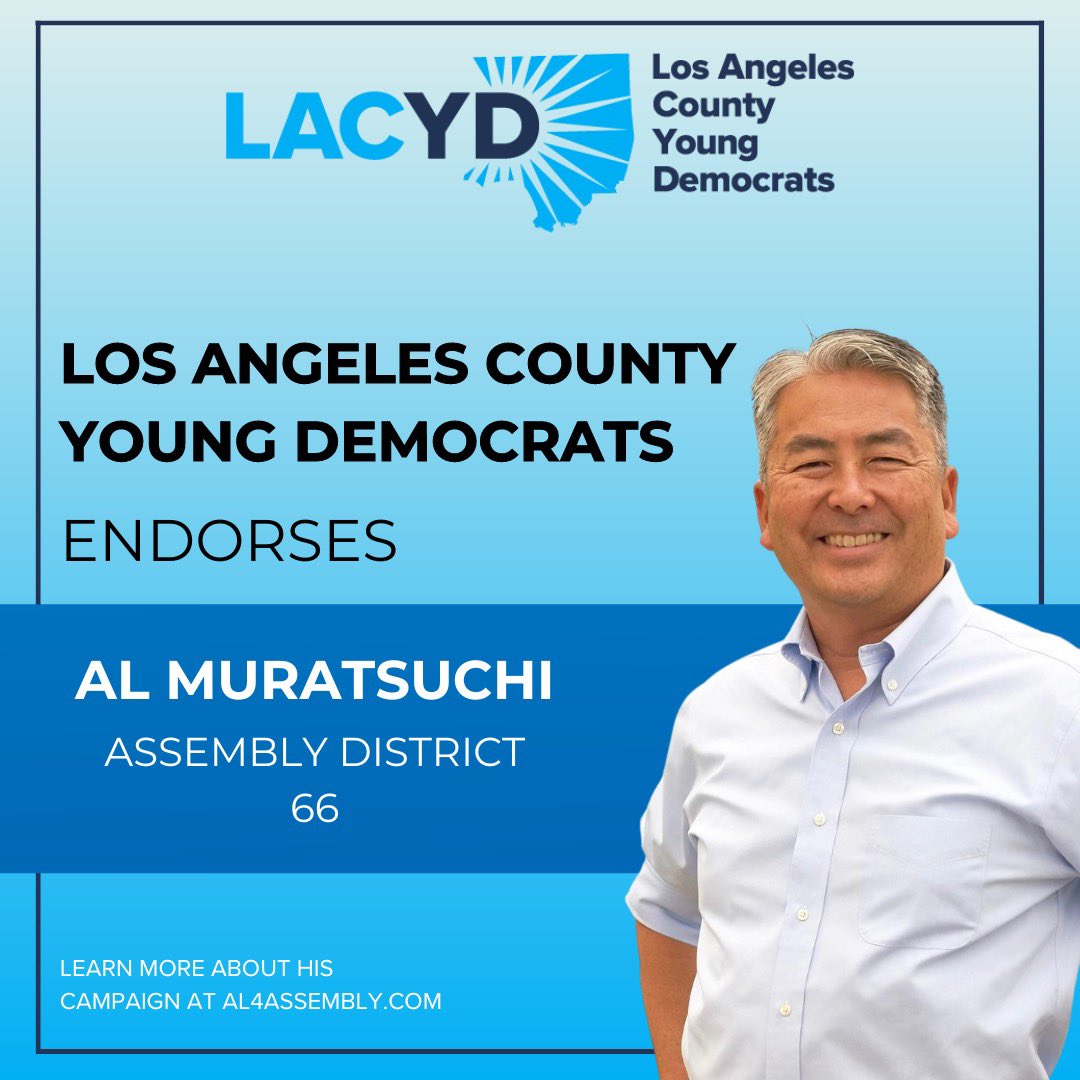 LACYD
Los Angeles County Young Democrats

LOS ANGELES COUNTY YOUNG DEMOCRATS

ENDORSES

AL MURATSUCHI

ASSEMBLY DISTRICT 66

LEARN MORE ABOUT HIS CAMPAIGN AT AL4ASSEMBLY.COM